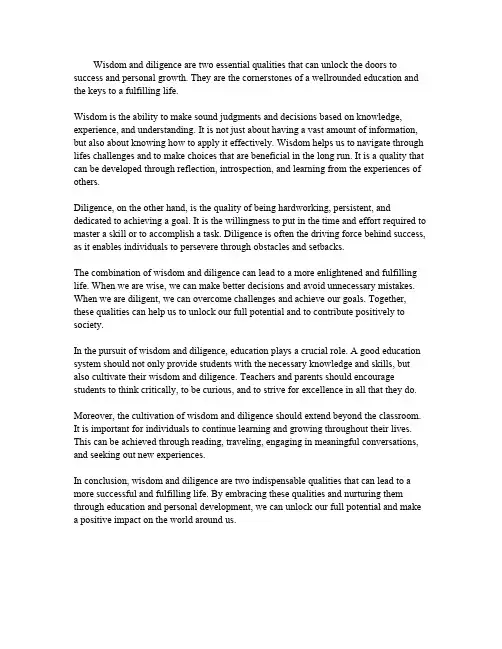 Wisdom and diligence are two essential qualities that can unlock the doors to success and personal growth. They are the cornerstones of a wellrounded education and the keys to a fulfilling life.

Wisdom is the ability to make sound judgments and decisions based on knowledge, experience, and understanding. It is not just about having a vast amount of information, but also about knowing how to apply it effectively. Wisdom helps us to navigate through lifes challenges and to make choices that are beneficial in the long run. It is a quality that can be developed through reflection, introspection, and learning from the experiences of others.

Diligence, on the other hand, is the quality of being hardworking, persistent, and dedicated to achieving a goal. It is the willingness to put in the time and effort required to master a skill or to accomplish a task. Diligence is often the driving force behind success, as it enables individuals to persevere through obstacles and setbacks.

The combination of wisdom and diligence can lead to a more enlightened and fulfilling life. When we are wise, we can make better decisions and avoid unnecessary mistakes. When we are diligent, we can overcome challenges and achieve our goals. Together, these qualities can help us to unlock our full potential and to contribute positively to society.

In the pursuit of wisdom and diligence, education plays a crucial role. A good education system should not only provide students with the necessary knowledge and skills, but also cultivate their wisdom and diligence. Teachers and parents should encourage students to think critically, to be curious, and to strive for excellence in all that they do.

Moreover, the cultivation of wisdom and diligence should extend beyond the classroom. It is important for individuals to continue learning and growing throughout their lives. This can be achieved through reading, traveling, engaging in meaningful conversations, and seeking out new experiences.

In conclusion, wisdom and diligence are two indispensable qualities that can lead to a more successful and fulfilling life. By embracing these qualities and nurturing them through education and personal development, we can unlock our full potential and make a positive impact on the world around us.